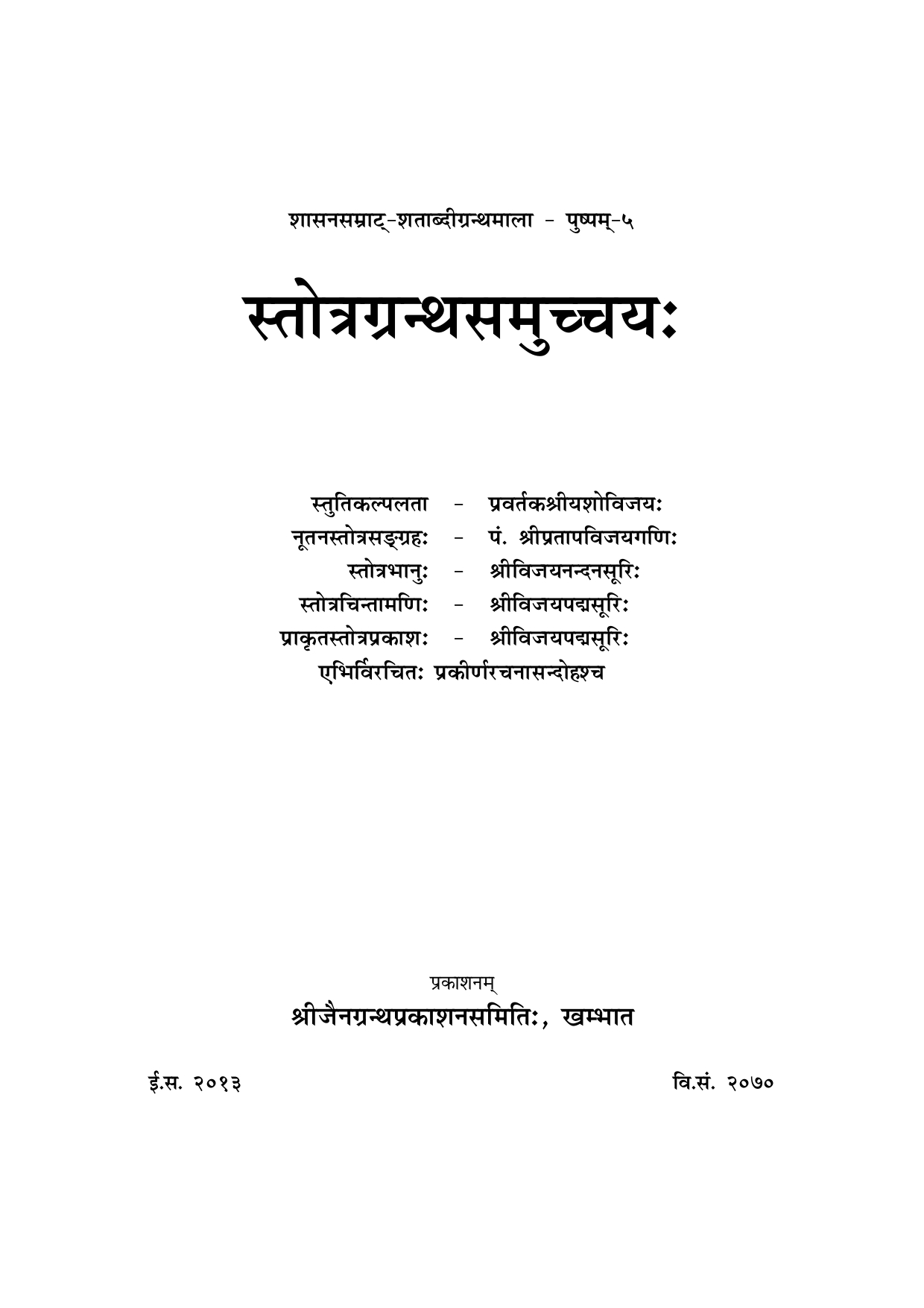 शासनसम्राट्-शताब्दीग्रन्थमाला - पुष्पम्-५

स्तोत्रग्रन्थसमुच्चयः

स्तुतिकल्पलता - प्रवर्तकश्रीयशोविजयः
नूतनस्तोत्रसङ्ग्रहः - पं. श्रीप्रतापविजयगणिः
स्तोत्रभानुः - श्रीविजयनन्दनसूरिः
स्तोत्रचिन्तामणिः - श्रीविजयपद्मसूरिः
प्राकृतस्तोत्रप्रकाशः - श्रीविजयपद्मसूरिः
एभिर्विरचितः प्रकीर्णरचनासन्दोहश्च

प्रकाशनम्
श्रीजैनग्रन्थप्रकाशनसमितिः, खम्भात

ई.स. २०१३

वि.सं. २०७०